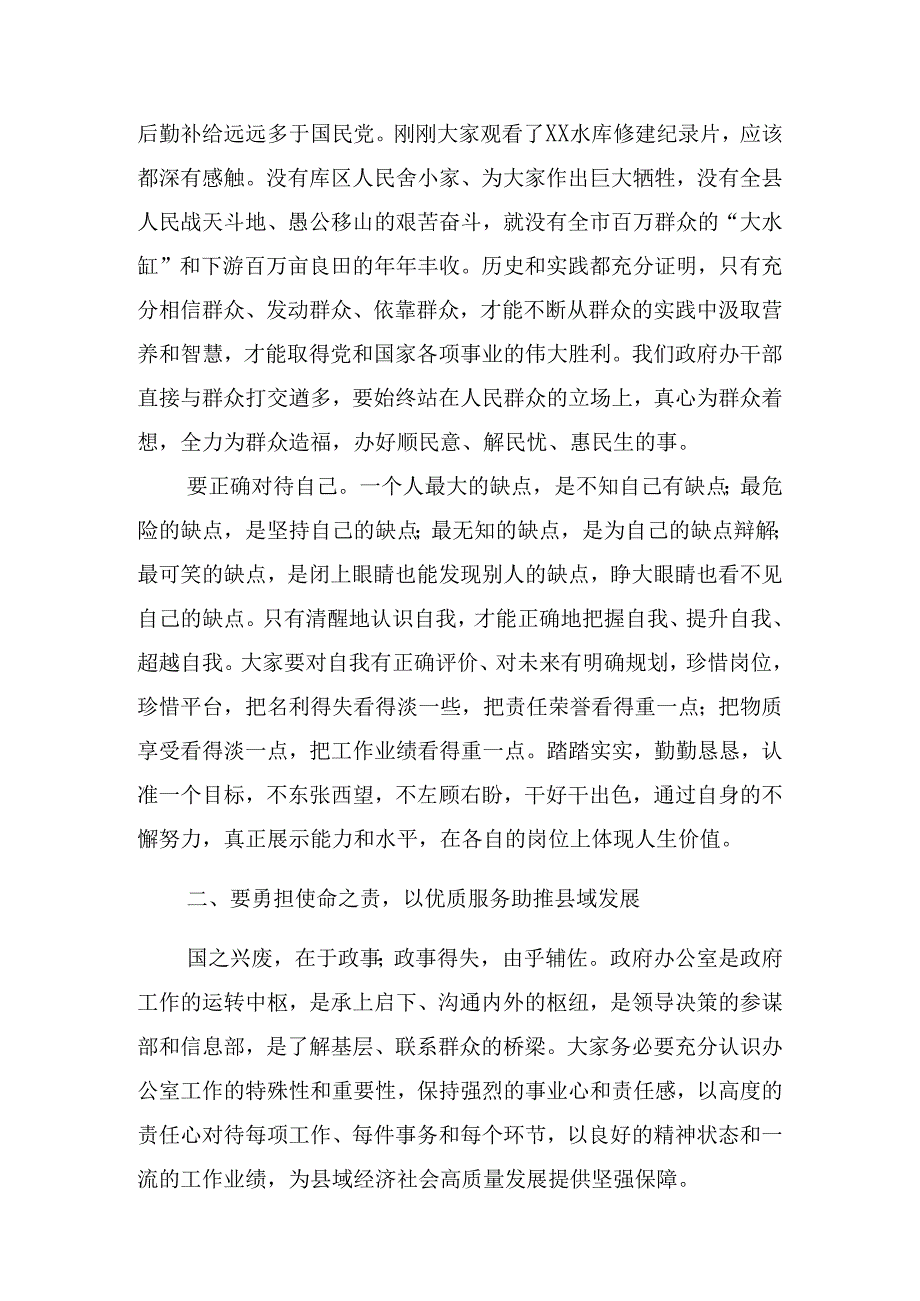 后勤补给远远多于国民党。刚刚大家观看了XX水库修建纪录片，应该都深有感触。没有库区人民舍小家、为大家作出巨大牺牲，没有全县人民战天斗地、愚公移山的艰苦奋斗，就没有全市百万群众的“大水缸”和下游百万亩良田的年年丰收。历史和实践都充分证明，只有充分相信群众、发动群众、依靠群众，才能不断从群众的实践中汲取营养和智慧，才能取得党和国家各项事业的伟大胜利。我们政府办干部直接与群众打交道多，要始终站在人民群众的立场上，真心为群众着想，全力为群众造福，办好顺民意、解民忧、惠民生的事。

要正确对待自己。一个人最大的缺点，是不知自己有缺点;最危险的缺点，是坚持自己的缺点;最无知的缺点，是为自己的缺点辩解;最可笑的缺点，是闭上眼睛也能发现别人的缺点，睁大眼睛也看不见自己的缺点。只有清醒地认识自我，才能正确地把握自我、提升自我、超越自我。大家要对自我有正确评价、对未来有明确规划，珍惜岗位，珍惜平台，把名利得失看得淡一些，把责任荣誉看得重一点;把物质享受看得淡一点，把工作业绩看得重一点。踏踏实实，勤勤恳恳，认准一个目标，不东张西望，不左顾右盼，干好干出色，通过自身的不懈努力，真正展示能力和水平，在各自的岗位上体现人生价值。

二、要勇担使命之责，以优质服务助推县域发展

国之兴废，在于政事;政事得失，由乎辅佐。政府办公室是政府工作的运转中枢，是承上启下、沟通内外的枢纽，是领导决策的参谋部和信息部，是了解基层、联系群众的桥梁。大家务必要充分认识办公室工作的特殊性和重要性，保持强烈的事业心和责任感，以高度的责任心对待每项工作、每件事务和每个环节，以良好的精神状态和一流的工作业绩，为县域经济社会高质量发展提供坚强保障。